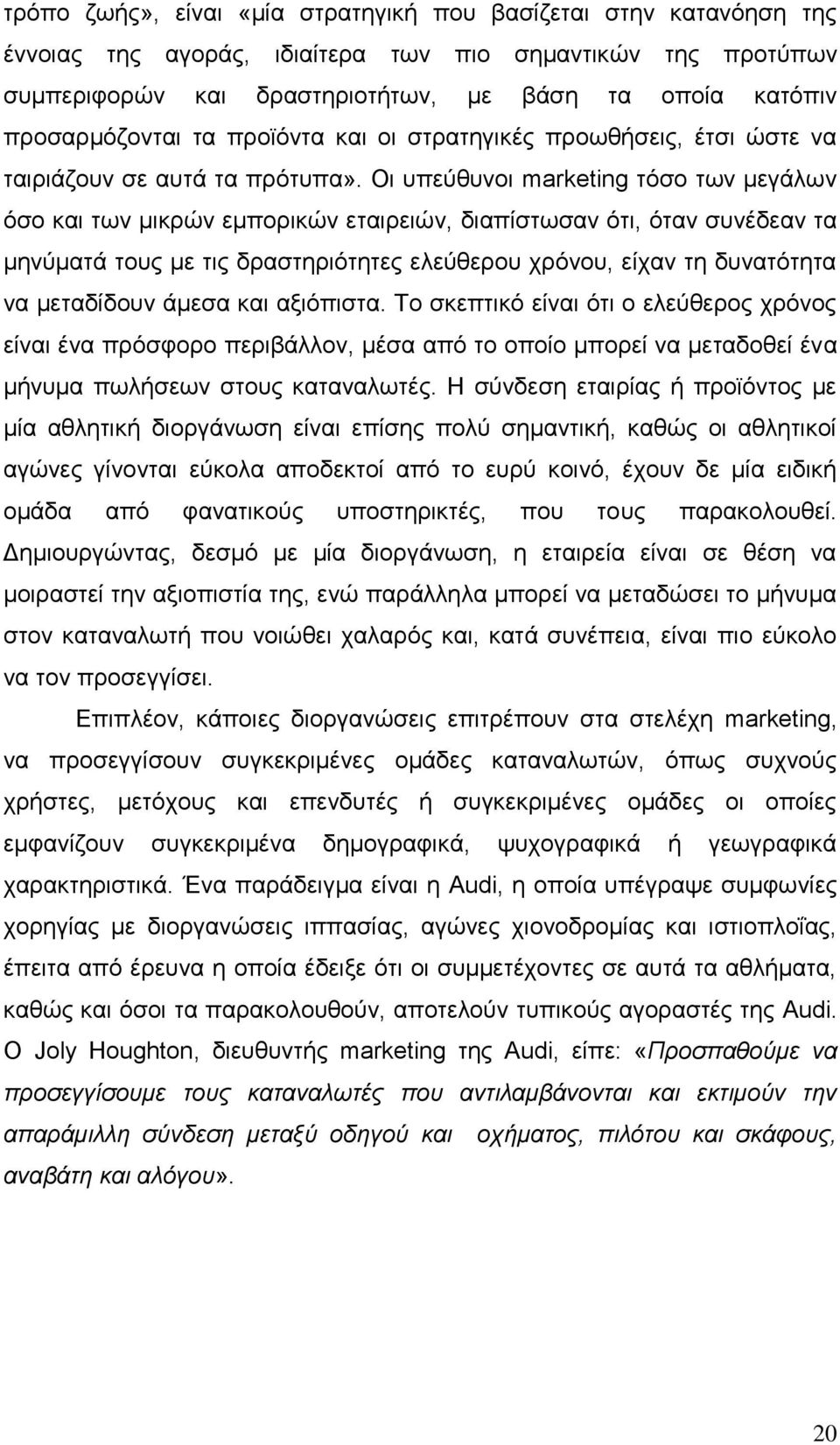 τρόπο ζωής», είναι «μία στρατηγική που βασίζεται στην κατανόηση της έννοιας της αγοράς, ιδιαίτερα των πιο σημαντικών της προτύπων συμπεριφορών και δραστηριοτήτων, με βάση τα οποία κατόπιν προσαρμόζονται τα προϊόντα και οι στρατηγικές προωθήσεις, έτσι ώστε να ταιριάζουν σε αυτά τα πρότυπα». Οι υπεύθυνοι marketing τόσο των μεγάλων όσο και των μικρών εμπορικών εταιρειών, διαπίστωσαν ότι, όταν συνέδεαν τα μηνύματά τους με τις δραστηριότητες ελεύθερου χρόνου, είχαν τη δυνατότητα να μεταδίδουν άμεσα και αξιόπιστα. Το σκεπτικό είναι ότι ο ελεύθερος χρόνος είναι ένα πρόσφορο περιβάλλον, μέσα από το οποίο μπορεί να μεταδοθεί ένα μήνυμα πωλήσεων στους καταναλωτές. Η σύνδεση εταιρίας ή προϊόντος με μία αθλητική διοργάνωση είναι επίσης πολύ σημαντική, καθώς οι αθλητικοί αγώνες γίνονται εύκολα αποδεκτοί από το ευρύ κοινό, έχουν δε μία ειδική ομάδα από φανατικούς υποστηρικτές, που τους παρακολουθεί. Δημιουργώντας, δεσμό με μία διοργάνωση, η εταιρεία είναι σε θέση να μοιραστεί την αξιοπιστία της, ενώ παράλληλα μπορεί να μεταδώσει το μήνυμα στον καταναλωτή που νοιώθει χαλαρός και, κατά συνέπεια, είναι πιο εύκολο να τον προσεγγίσει.

Επιπλέον, κάποιες διοργανώσεις επιτρέπουν στα στελέχη marketing, να προσεγγίσουν συγκεκριμένες ομάδες καταναλωτών, όπως συχνούς χρήστες, μετόχους και επενδυτές ή συγκεκριμένες ομάδες οι οποίες εμφανίζουν συγκεκριμένα δημογραφικά, ψυχογραφικά ή γεωγραφικά χαρακτηριστικά. Ένα παράδειγμα είναι η Audi, η οποία υπέγραψε συμφωνίες χορηγίας με διοργανώσεις ιππασίας, αγώνες χιονοδρομίας και ιστιοπλοΐας, έπειτα από έρευνα η οποία έδειξε ότι οι συμμετέχοντες σε αυτά τα αθλήματα, καθώς και όσοι τα παρακολουθούν, αποτελούν τυπικούς αγοραστές της Audi. Ο Joly Houghton, διευθυντής marketing της Audi, είπε: «Προσπαθούμε να προσεγγίσουμε τους καταναλωτές που αντιλαμβάνονται και εκτιμούν την απαράμιλλη σύνδεση μεταξύ οδηγού και οχήματος, πιλότου και σκάφους, αναβάτη και αλόγου».

20